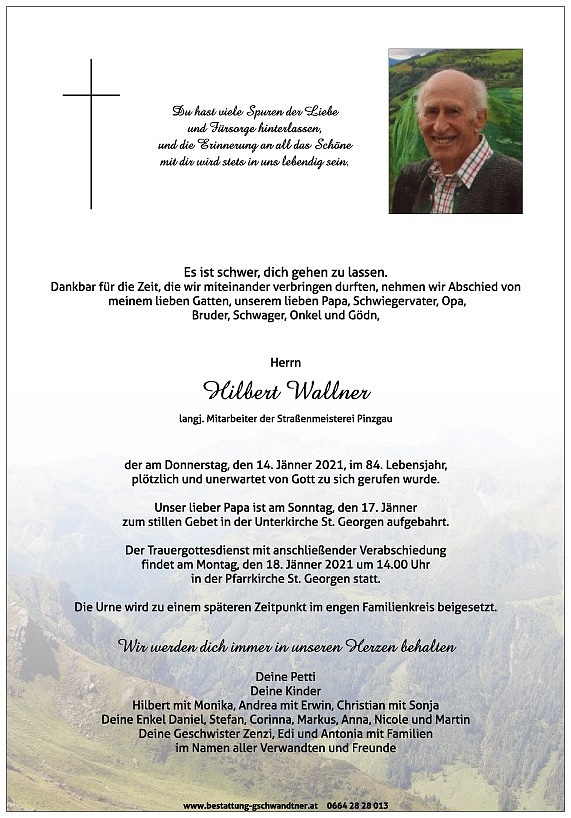 Du hast viele Spuren der Liebe
und Fürsorge hinterlassen,
und die Erinnerung an all das Schöne
mit dir wird stets in uns lebendig sein.

Es ist schwer, dich gehen zu lassen.
Dankbar für die Zeit, die wir miteinander verbringen durften, nehmen wir Abschied von meinem lieben Gatten, unserem lieben Papa, Schwiegervater, Opa, Bruder, Schwager, Onkel und Gödn,

Herrn

Hilbert Wallner

langj. Mitarbeiter der Straßenmeisterei Pinzgau

der am Donnerstag, den 14. Jänner 2021, im 84. Lebensjahr, plötzlich und unerwartet von Gott zu sich gerufen wurde.

Unser lieber Papa ist am Sonntag, den 17. Jänner zum stillen Gebet in der Unterkirche St. Georgen aufgebahrt.

Der Trauergottesdienst mit anschließender Verabschiedung findet am Montag, den 18. Jänner 2021 um 14.00 Uhr in der Pfarrkirche St. Georgen statt.

Die Urne wird zu einem späteren Zeitpunkt im engen Familienkreis beigesetzt.

Wir werden dich immer in unseren Herzen behalten

Deine Petti
Deine Kinder
Hilbert mit Monika, Andrea mit Erwin, Christian mit Sonja
Deine Enkel Daniel, Stefan, Corinna, Markus, Anna, Nicole und Martin
Deine Geschwister Zenzi, Edi und Antonia mit Familien
im Namen aller Verwandten und Freunde

www.bestattung-gschwandtner.at 0664 28 28 013